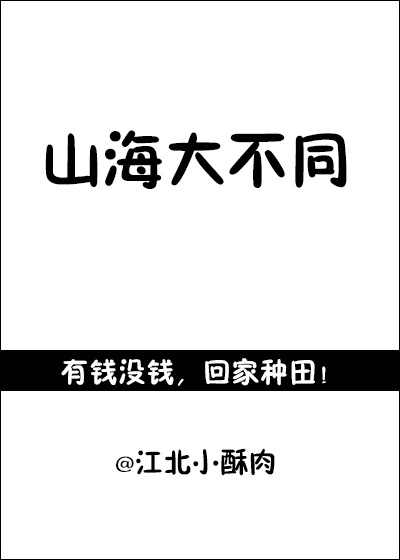 山海大不同

有钱没钱，回家种田！

@江北小酥肉